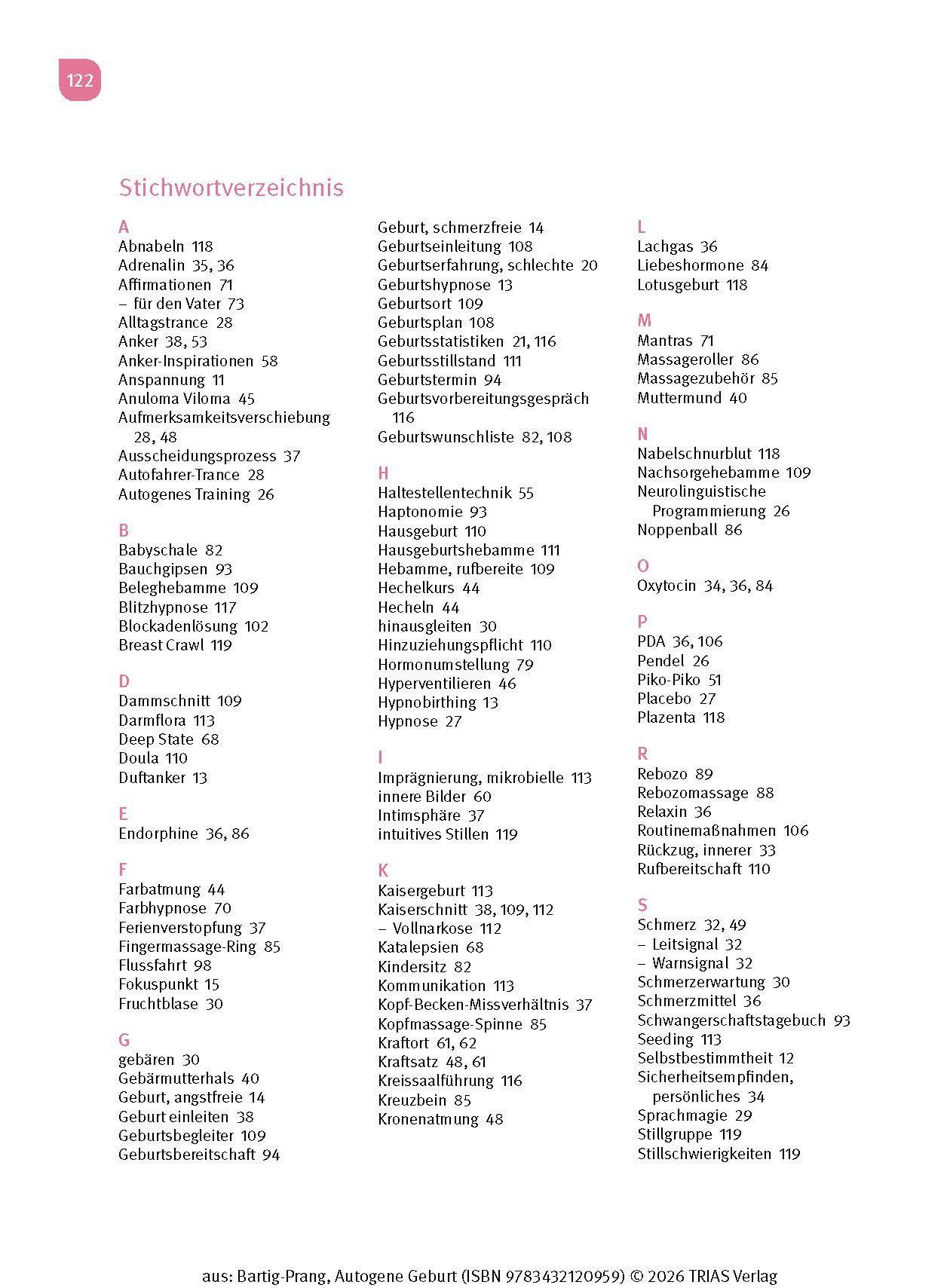 122

Stichwortverzeichnis

A
Abnabeln 118
Adrenalin 35, 36
Affirmationen 71
– für den Vater 73
Alltagstrance 28
Anker 38, 53
Anker-Inspirationen 58
Anspannung 11
Anuloma Viloma 45
Aufmerksamkeitsverschiebung 28, 48
Ausscheidungsprozess 37
Autofahrer-Trance 28
Autogenes Training 26

B
Babyschale 82
Bauchgipsen 93
Beleghebamme 109
Blitzhypnose 117
Blockadenlösung 102
Breast Crawl 119

D
Dammschnitt 109
Darmflora 113
Deep State 68
Doula 110
Duftanker 13

E
Endorphine 36, 86

F
Farbatmung 44
Farbhypnose 70
Ferienverstopfung 37
Fingermassage-Ring 85
Flussfahrt 98
Fokuspunkt 15
Fruchtblase 30

G
gebären 30
Gebärmutterhals 40
Geburt, angstfreie 14
Geburt einleiten 38
Geburtsbegleiter 109
Geburtsbereitschaft 94
Geburt, schmerzfreie 14
Geburtseinleitung 108
Geburtserfahrung, schlechte 20
Geburtshypnose 13
Geburtsort 109
Geburtsplan 108
Geburtsstatistiken 21, 116
Geburtsstillstand 111
Geburtstermin 94
Geburtsvorbereitungsgespräch 116
Geburtswunschliste 82, 108

H
Haltestellentechnik 55
Haptonomie 93
Hausgeburt 110
Hausgeburtshebamme 111
Hebamme, rufbereite 109
Hechelkurs 44
Hecheln 44
hinausgleiten 30
Hinzuziehungspflicht 110
Hormonumstellung 79
Hyperventilieren 46
Hypnobirthing 13
Hypnose 27

I
Imprägnierung, mikrobielle 113
innere Bilder 60
Intimsphäre 37
intuitives Stillen 119

K
Kaisergeburt 113
Kaiserschnitt 38, 109, 112
– Vollnarkose 112
Katalepsien 68
Kindersitz 82
Kommunikation 113
Kopf-Becken-Missverhältnis 37
Kopfmassage-Spinne 85
Kraftort 61, 62
Kraftsatz 48, 61
Kreissaalführung 116
Kreuzbein 85
Kronenatmung 48

L
Lachgas 36
Liebeshormone 84
Lotusgeburt 118

M
Mantras 71
Massageroller 86
Massagezubehör 85
Muttermund 40

N
Nabelschnurblut 118
Nachsorgehebamme 109
Neurolinguistische Programmierung 26
Noppenball 86

O
Oxytocin 34, 36, 84

P
PDA 36, 106
Pendel 26
Piko-Piko 51
Placebo 27
Plazenta 118

R
Rebozo 89
Rebozomassage 88
Relaxin 36
Routinemaßnahmen 106
Rückzug, innerer 33
Rufbereitschaft 110

S
Schmerz 32, 49
– Leitsignal 32
– Warnsignal 32
Schmerzerwartung 30
Schmerzmittel 36
Schwangerschaftstagebuch 93
Seeding 113
Selbstbestimmtheit 12
Sicherheitsempfinden, persönliches 34
Sprachmagie 29
Stillgruppe 119
Stillschwierigkeiten 119

aus: Bartig-Prang, Autogene Geburt (ISBN 9783432120959) © 2026 TRIAS Verlag